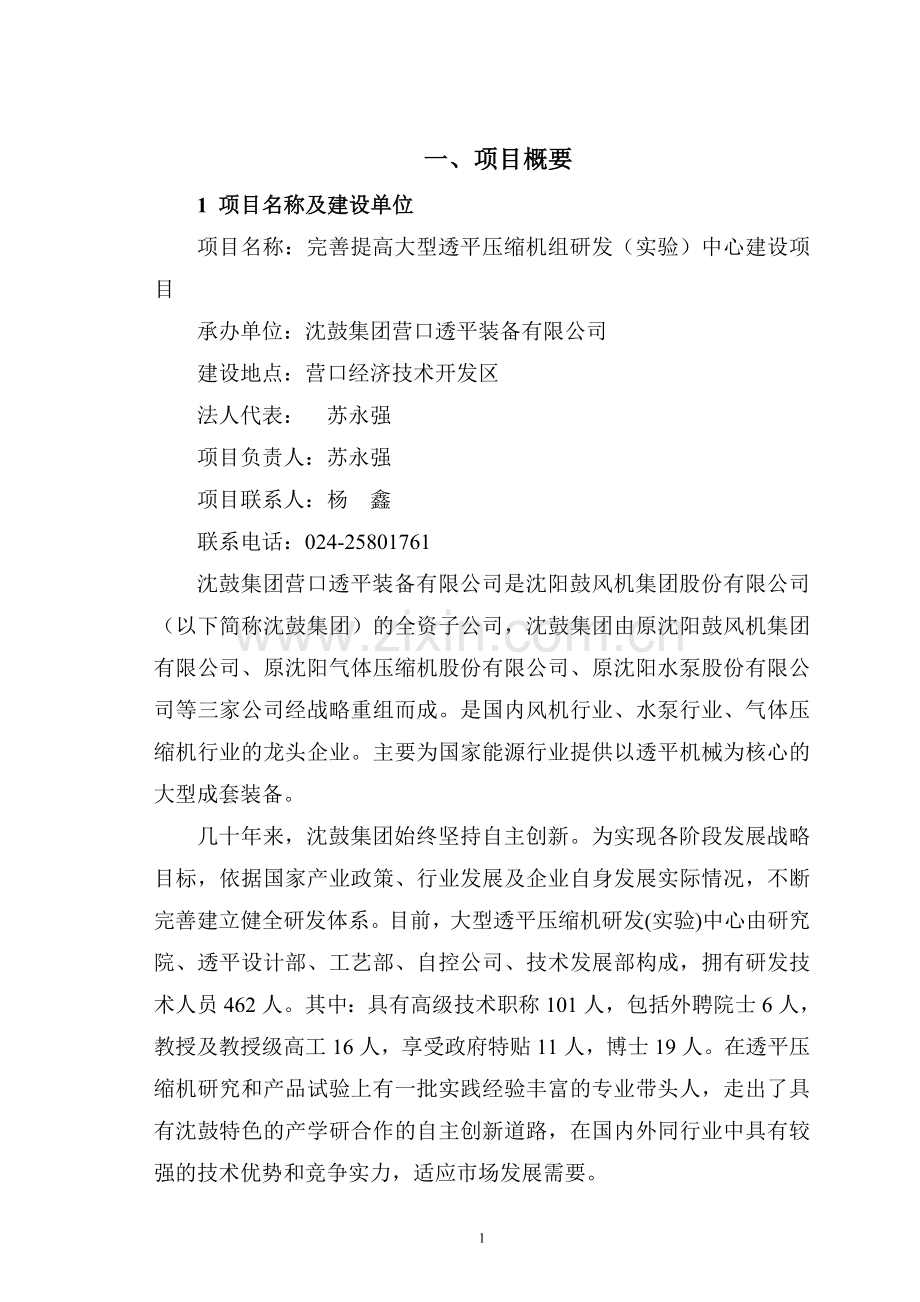 一、项目概要

1 项目名称及建设单位

项目名称：完善提高大型透平压缩机组研发（实验）中心建设项目

承办单位：沈鼓集团营口透平装备有限公司

建设地点：营口经济技术开发区

法人代表： 苏永强

项目负责人：苏永强

项目联系人：杨 鑫

联系电话：024-25801761

沈鼓集团营口透平装备有限公司是沈阳鼓风机集团股份有限公司（以下简称沈鼓集团）的全资子公司，沈鼓集团由原沈阳鼓风机集团有限公司、原沈阳气体压缩机股份有限公司、原沈阳水泵股份有限公司等三家公司经战略重组而成。是国内风机行业、水泵行业、气体压缩机行业的龙头企业。主要为国家能源行业提供以透平机械为核心的大型成套装备。

几十年来，沈鼓集团始终坚持自主创新。为实现各阶段发展战略目标，依据国家产业政策、行业发展及企业自身发展实际情况，不断完善建立健全研发体系。目前，大型透平压缩机研发(实验)中心由研究院、透平设计部、工艺部、自控公司、技术发展部构成，拥有研发技术人员 462 人。其中：具有高级技术职称 101 人，包括外聘院士 6 人，教授及教授级高工 16 人，享受政府特贴 11 人，博士 19 人。在透平压缩机研究和产品试验上有一批实践经验丰富的专业带头人，走出了具有沈鼓特色的产学研合作的自主创新道路，在国内外同行业中具有较强的技术优势和竞争实力，适应市场发展需要。

www.zixin.com.cn

1